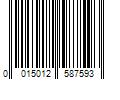 0 015012 587593